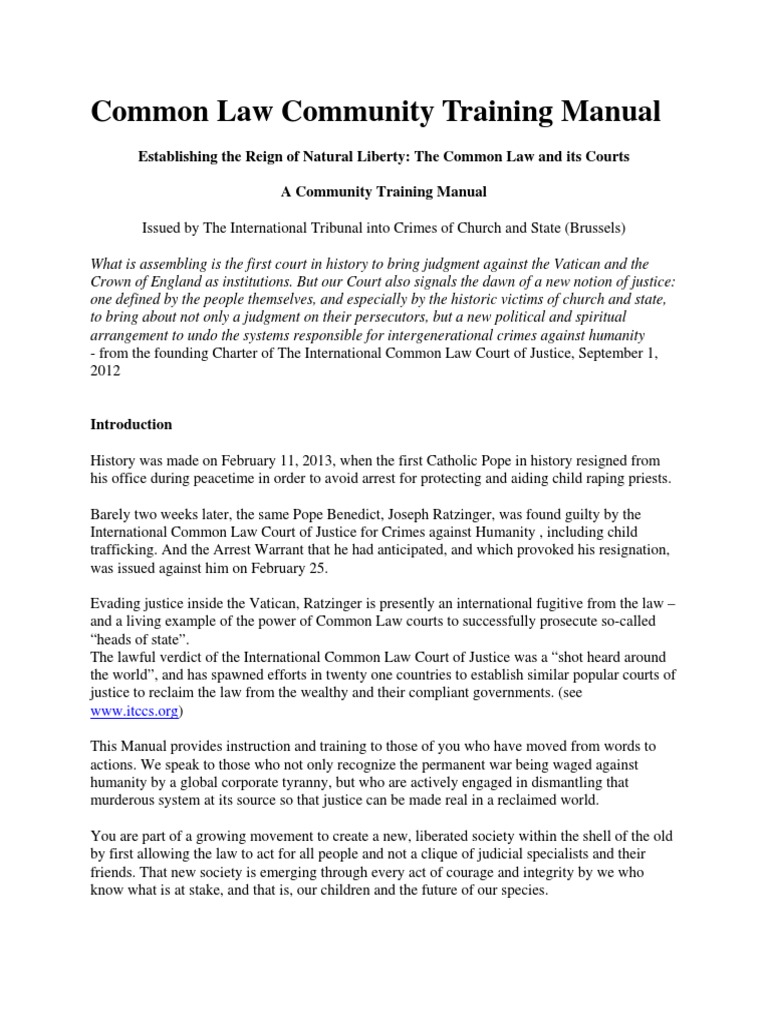 Common Law Community Training Manual

Establishing the Reign of Natural Liberty: The Common Law and its Courts

A Community Training Manual

Issued by The International Tribunal into Crimes of Church and State (Brussels)

What is assembling is the first court in history to bring judgment against the Vatican and the Crown of England as institutions. But our Court also signals the dawn of a new notion of justice: one defined by the people themselves, and especially by the historic victims of church and state, to bring about not only a judgment on their persecutors, but a new political and spiritual arrangement to undo the systems responsible for intergenerational crimes against humanity
- from the founding Charter of The International Common Law Court of Justice, September 1, 2012

Introduction

History was made on February 11, 2013, when the first Catholic Pope in history resigned from his office during peacetime in order to avoid arrest for protecting and aiding child raping priests.

Barely two weeks later, the same Pope Benedict, Joseph Ratzinger, was found guilty by the International Common Law Court of Justice for Crimes against Humanity , including child trafficking. And the Arrest Warrant that he had anticipated, and which provoked his resignation, was issued against him on February 25.

Evading justice inside the Vatican, Ratzinger is presently an international fugitive from the law – and a living example of the power of Common Law courts to successfully prosecute so-called "heads of state".
The lawful verdict of the International Common Law Court of Justice was a "shot heard around the world", and has spawned efforts in twenty one countries to establish similar popular courts of justice to reclaim the law from the wealthy and their compliant governments. (see www.itccs.org)

This Manual provides instruction and training to those of you who have moved from words to actions. We speak to those who not only recognize the permanent war being waged against humanity by a global corporate tyranny, but who are actively engaged in dismantling that murderous system at its source so that justice can be made real in a reclaimed world.

You are part of a growing movement to create a new, liberated society within the shell of the old by first allowing the law to act for all people and not a clique of judicial specialists and their friends. That new society is emerging through every act of courage and integrity by we who know what is at stake, and that is, our children and the future of our species.